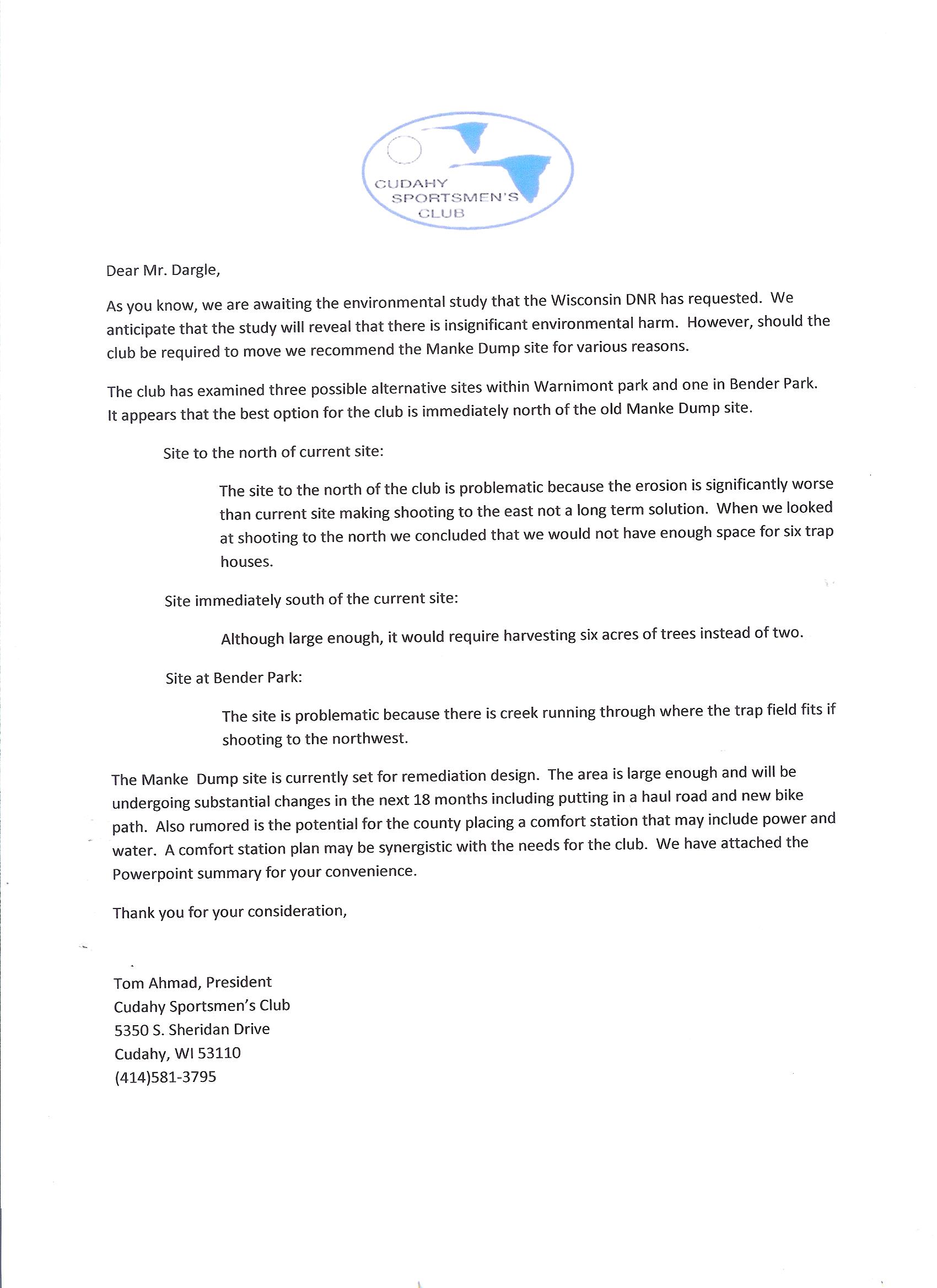 CUDAHY SPORTSMEN'S CLUB

Dear Mr. Dargle,

As you know, we are awaiting the environmental study that the Wisconsin DNR has requested. We anticipate that the study will reveal that there is insignificant environmental harm. However, should the club be required to move we recommend the Manke Dump site for various reasons.

The club has examined three possible alternative sites within Warnimont park and one in Bender Park. It appears that the best option for the club is immediately north of the old Manke Dump site.

Site to the north of current site:

The site to the north of the club is problematic because the erosion is significantly worse than current site making shooting to the east not a long term solution. When we looked at shooting to the north we concluded that we would not have enough space for six trap houses.

Site immediately south of the current site:

Although large enough, it would require harvesting six acres of trees instead of two.

Site at Bender Park:

The site is problematic because there is creek running through where the trap field fits if shooting to the northwest.

The Manke Dump site is currently set for remediation design. The area is large enough and will be undergoing substantial changes in the next 18 months including putting in a haul road and new bike path. Also rumored is the potential for the county placing a comfort station that may include power and water. A comfort station plan may be synergistic with the needs for the club. We have attached the Powerpoint summary for your convenience.

Thank you for your consideration,

Tom Ahmad, President
Cudahy Sportsmen's Club
5350 S. Sheridan Drive
Cudahy, WI 53110
(414)581-3795